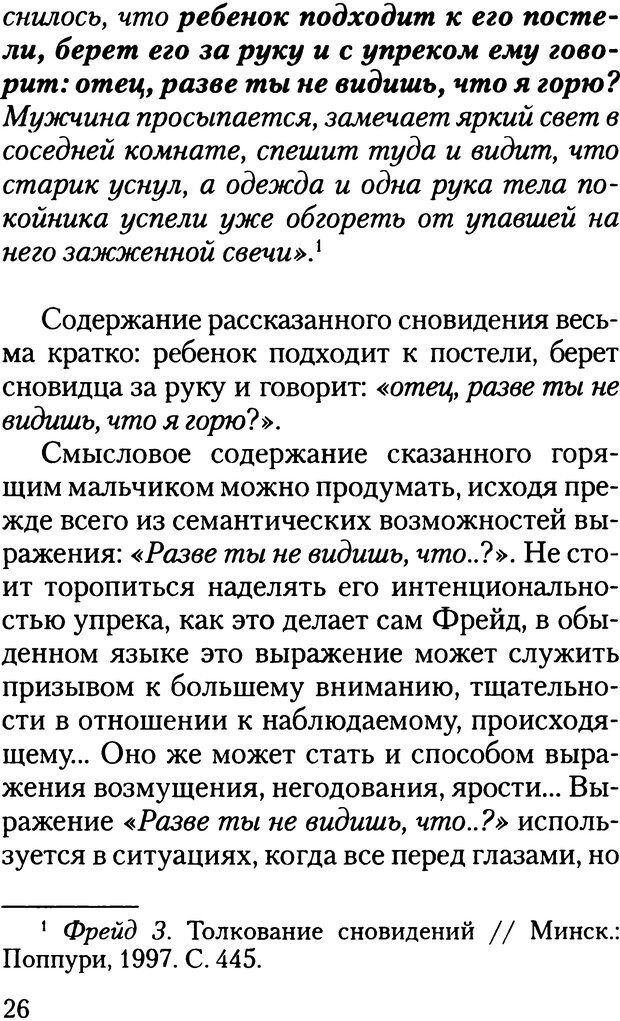 снилось, что ребенок подходит к его постели, берет его за руку и с упреком ему говорит: отец, разве ты не видишь, что я горю? Мужчина просыпается, замечает яркий свет в соседней комнате, спешит туда и видит, что старик уснул, а одежда и одна рука тела покойника успели уже обгореть от упавшей на него зажженной свечи».$^1$

Содержание рассказанного сновидения весьма кратко: ребенок подходит к постели, берет сновидца за руку и говорит: «отец, разве ты не видишь, что я горю?».

Смысловое содержание сказанного горящим мальчиком можно продумать, исходя прежде всего из семантических возможностей выражения: «Разве ты не видишь, что..?». Не стоит торопиться наделять его интенциональностью упрека, как это делает сам Фрейд, в обыденном языке это выражение может служить призывом к большему вниманию, тщательности в отношении к наблюдаемому, происходящему... Оно же может стать и способом выражения возмущения, негодования, ярости... Выражение «Разве ты не видишь, что..?» используется в ситуациях, когда все перед глазами, но

$^1$ Фрейд З. Толкование сновидений // Минск.: Поппури, 1997. С. 445.

26